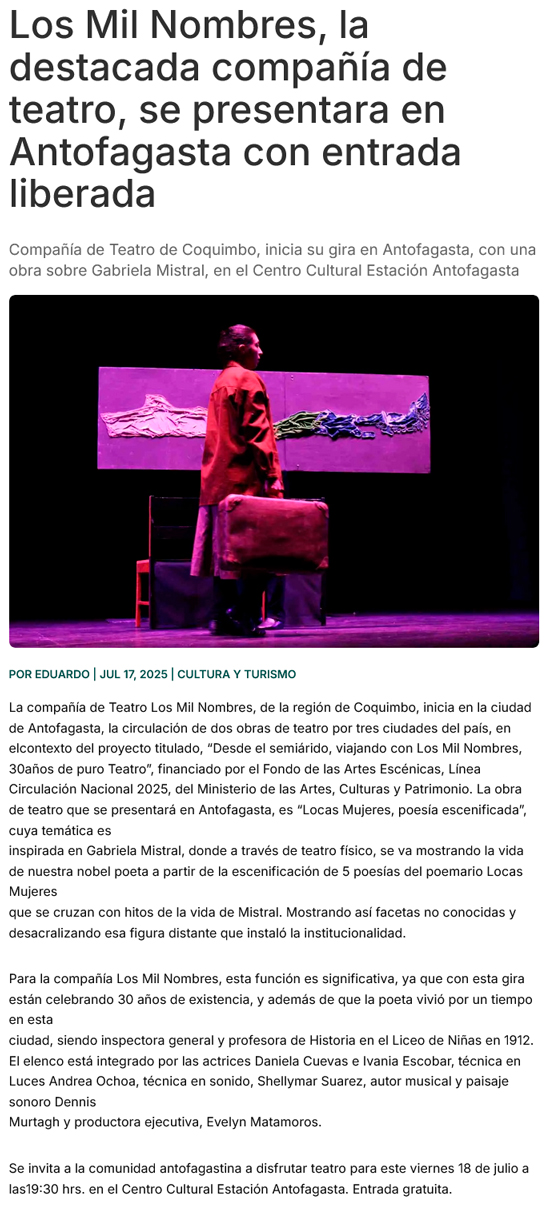 Los Mil Nombres, la destacada compañía de teatro, se presentara en Antofagasta con entrada liberada

Compañía de Teatro de Coquimbo, inicia su gira en Antofagasta, con una obra sobre Gabriela Mistral, en el Centro Cultural Estación Antofagasta

POR EDUARDO | JUL 17, 2025 | CULTURA Y TURISMO

La compañía de Teatro Los Mil Nombres, de la región de Coquimbo, inicia en la ciudad de Antofagasta, la circulación de dos obras de teatro por tres ciudades del país, en elcontexto del proyecto titulado, "Desde el semiárido, viajando con Los Mil Nombres, 30años de puro Teatro", financiado por el Fondo de las Artes Escénicas, Línea Circulación Nacional 2025, del Ministerio de las Artes, Culturas y Patrimonio. La obra de teatro que se presentará en Antofagasta, es "Locas Mujeres, poesía escenificada", cuya temática es
inspirada en Gabriela Mistral, donde a través de teatro físico, se va mostrando la vida de nuestra nobel poeta a partir de la escenificación de 5 poesías del poemario Locas Mujeres
que se cruzan con hitos de la vida de Mistral. Mostrando así facetas no conocidas y desacralizando esa figura distante que instaló la institucionalidad.

Para la compañía Los Mil Nombres, esta función es significativa, ya que con esta gira están celebrando 30 años de existencia, y además de que la poeta vivió por un tiempo en esta
ciudad, siendo inspectora general y profesora de Historia en el Liceo de Niñas en 1912. El elenco está integrado por las actrices Daniela Cuevas e Ivania Escobar, técnica en Luces Andrea Ochoa, técnica en sonido, Shellymar Suarez, autor musical y paisaje sonoro Dennis
Murtagh y productora ejecutiva, Evelyn Matamoros.

Se invita a la comunidad antofagastina a disfrutar teatro para este viernes 18 de julio a las19:30 hrs. en el Centro Cultural Estación Antofagasta. Entrada gratuita.